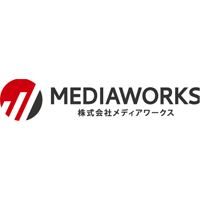 MEDIAWORKS
株式会社メディアワークス